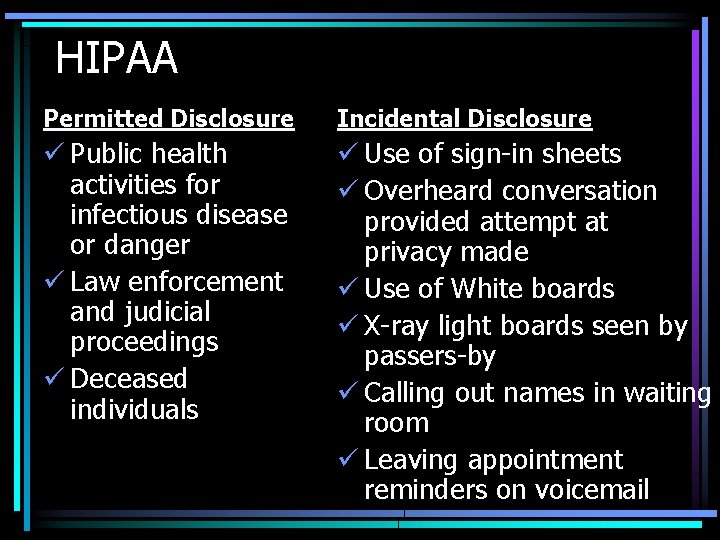 HIPAA

Permitted Disclosure

✓ Public health activities for infectious disease or danger
✓ Law enforcement and judicial proceedings
✓ Deceased individuals

Incidental Disclosure

✓ Use of sign-in sheets
✓ Overheard conversation provided attempt at privacy made
✓ Use of White boards
✓ X-ray light boards seen by passers-by
✓ Calling out names in waiting room
✓ Leaving appointment reminders on voicemail